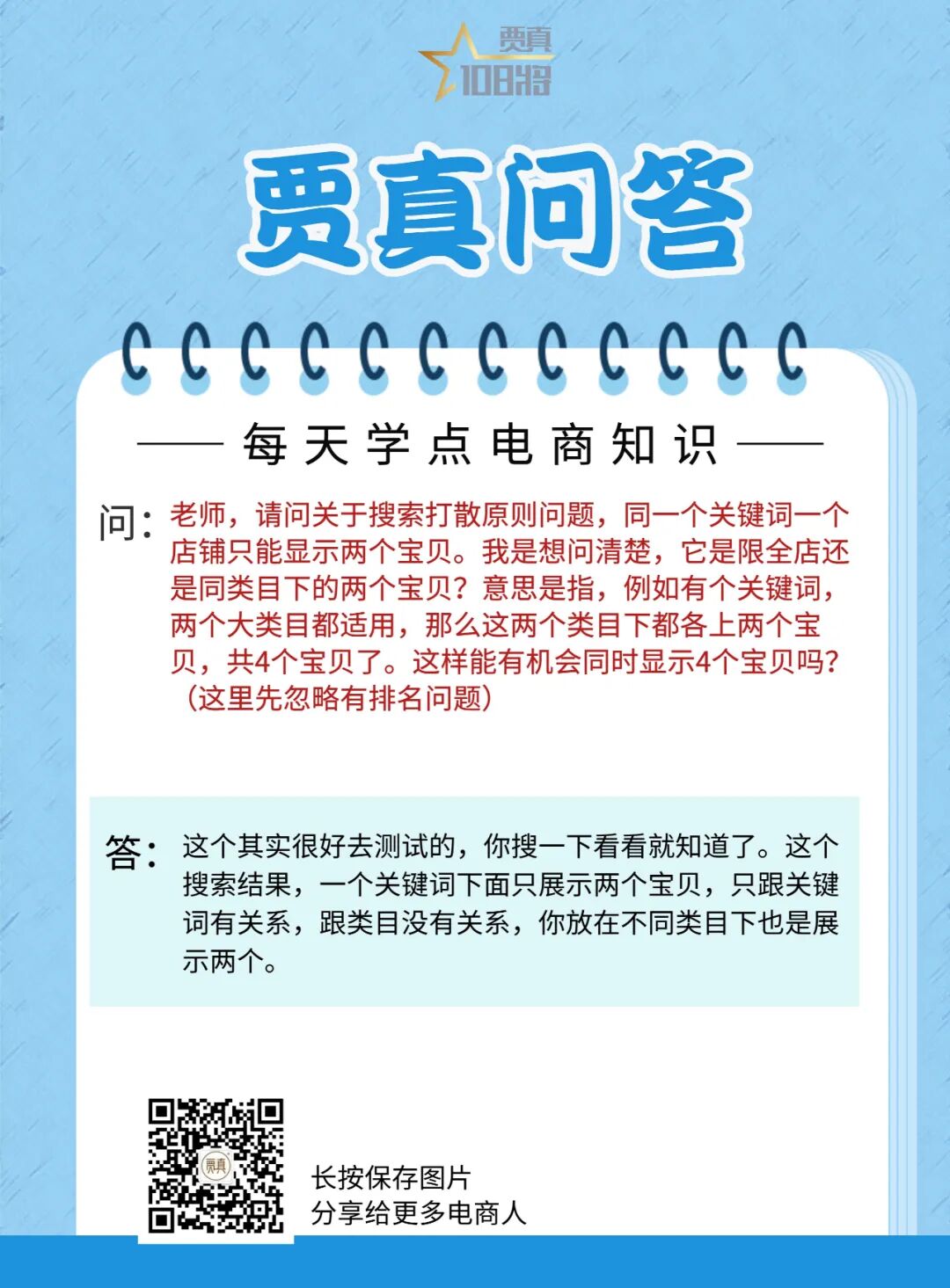 贾真
108将

贾真问答

—— 每天学点电商知识 ——

问：老师，请问关于搜索打散原则问题，同一个关键词一个店铺只能显示两个宝贝。我是想问清楚，它是限全店还是同类目下的两个宝贝？意思是指，例如有个关键词，两个大类目都适用，那么这两个类目下都各上两个宝贝，共4个宝贝了。这样能有机会同时显示4个宝贝吗？（这里先忽略有排名问题）

答：这个其实很好去测试的，你搜一下看看就知道了。这个搜索结果，一个关键词下面只展示两个宝贝，只跟关键词有关系，跟类目没有关系，你放在不同类目下也是展示两个。

长按保存图片
分享给更多电商人